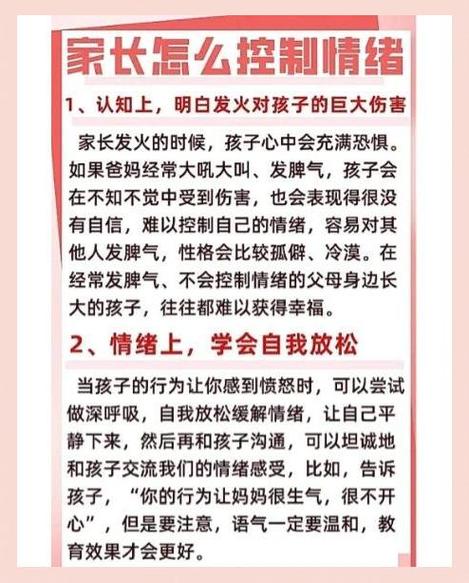 家长怎么控制情绪

1、认知上，明白发火对孩子的巨大伤害

家长发火的时候，孩子心中会充满恐惧。如果爸妈经常大吼大叫、发脾气，孩子会在不知不觉中受到伤害，也会表现得很没有自信，难以控制自己的情绪，容易对其他人发脾气，性格会比较孤僻、冷漠。在经常发脾气、不会控制情绪的父母身边长大的孩子，往往都难以获得幸福。

2、情绪上，学会自我放松

当孩子的行为让你感到愤怒时，可以尝试做深呼吸，自我放松缓解情绪，让自己平静下来，然后再和孩子沟通，可以坦诚地和孩子交流我们的情绪感受，比如，告诉孩子，“你的行为让妈妈很生气，很不开心”，但是要注意，语气一定要温和，教育效果才会更好。